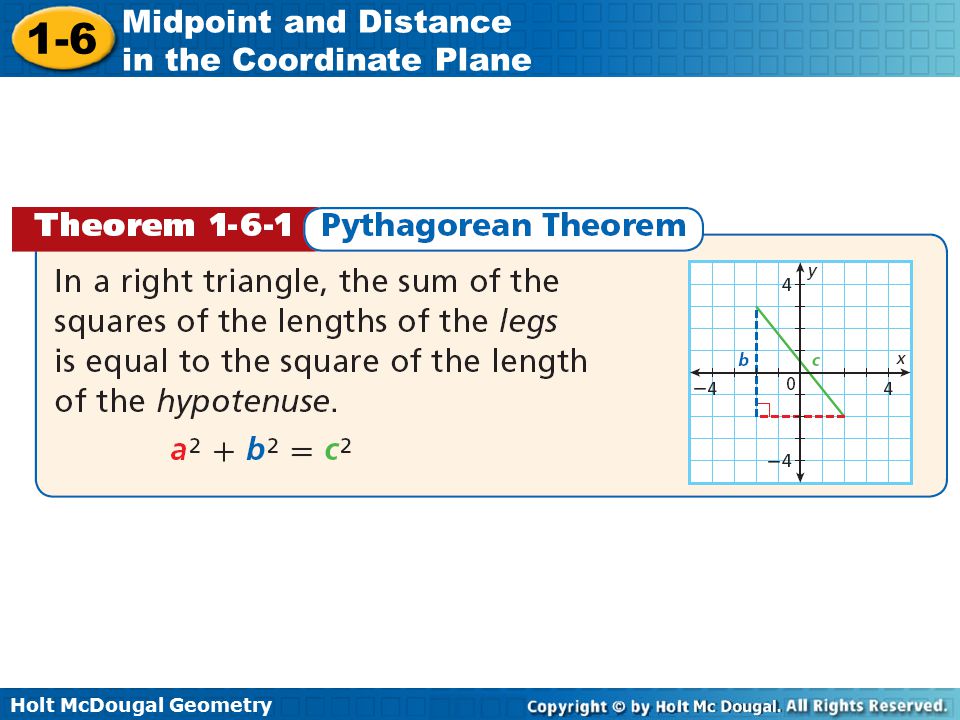 1-6 Midpoint and Distance in the Coordinate Plane

Theorem 1-6-1 Pythagorean Theorem

In a right triangle, the sum of the squares of the lengths of the *legs* is equal to the square of the length of the *hypotenuse*.

$a^2 + b^2 = c^2$

4 y
b c x
−4 0 4
−4

Holt McDougal Geometry
Copyright © by Holt Mc Dougal. All Rights Reserved.